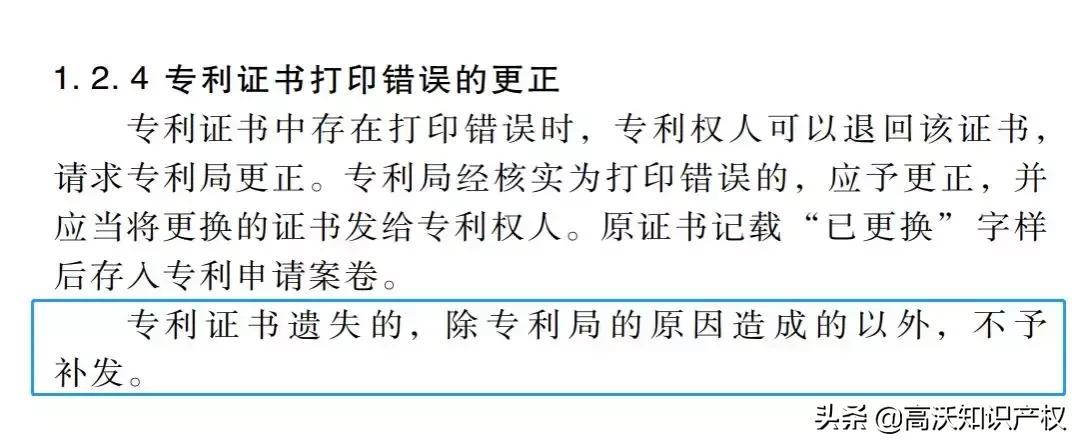 1.2.4 专利证书打印错误的更正

专利证书中存在打印错误时，专利权人可以退回该证书，请求专利局更正。专利局经核实为打印错误的，应予更正，并应当将更换的证书发给专利权人。原证书记载“已更换”字样后存入专利申请案卷。

专利证书遗失的，除专利局的原因造成的以外，不予补发。

头条 @高沃知识产权